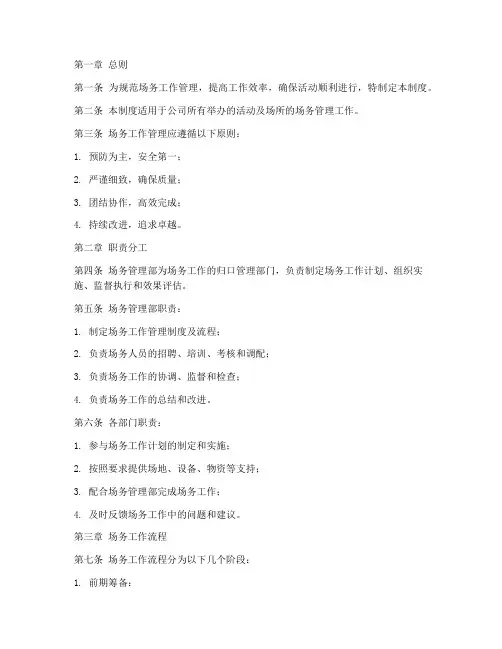 第一章 总则

第一条 为规范场务工作管理，提高工作效率，确保活动顺利进行，特制定本制度。

第二条 本制度适用于公司所有举办的活动及场所的场务管理工作。

第三条 场务工作管理应遵循以下原则：

1. 预防为主，安全第一；

2. 严谨细致，确保质量；

3. 团结协作，高效完成；

4. 持续改进，追求卓越。

第二章 职责分工

第四条 场务管理部为场务工作的归口管理部门，负责制定场务工作计划、组织实施、监督执行和效果评估。

第五条 场务管理部职责：

1. 制定场务工作管理制度及流程；

2. 负责场务人员的招聘、培训、考核和调配；

3. 负责场务工作的协调、监督和检查；

4. 负责场务工作的总结和改进。

第六条 各部门职责：

1. 参与场务工作计划的制定和实施；

2. 按照要求提供场地、设备、物资等支持；

3. 配合场务管理部完成场务工作；

4. 及时反馈场务工作中的问题和建议。

第三章 场务工作流程

第七条 场务工作流程分为以下几个阶段：

1. 前期筹备：